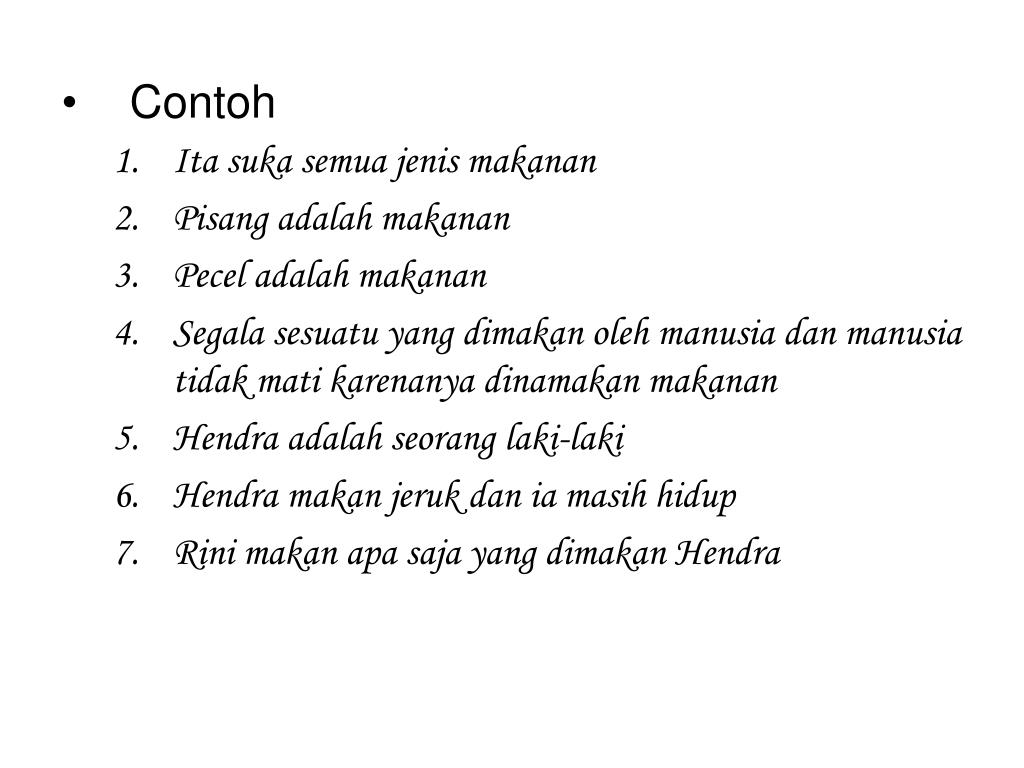 • Contoh

1. Ita suka semua jenis makanan
2. Pisang adalah makanan
3. Pecel adalah makanan
4. Segala sesuatu yang dimakan oleh manusia dan manusia tidak mati karenanya dinamakan makanan
5. Hendra adalah seorang laki-laki
6. Hendra makan jeruk dan ia masih hidup
7. Rini makan apa saja yang dimakan Hendra